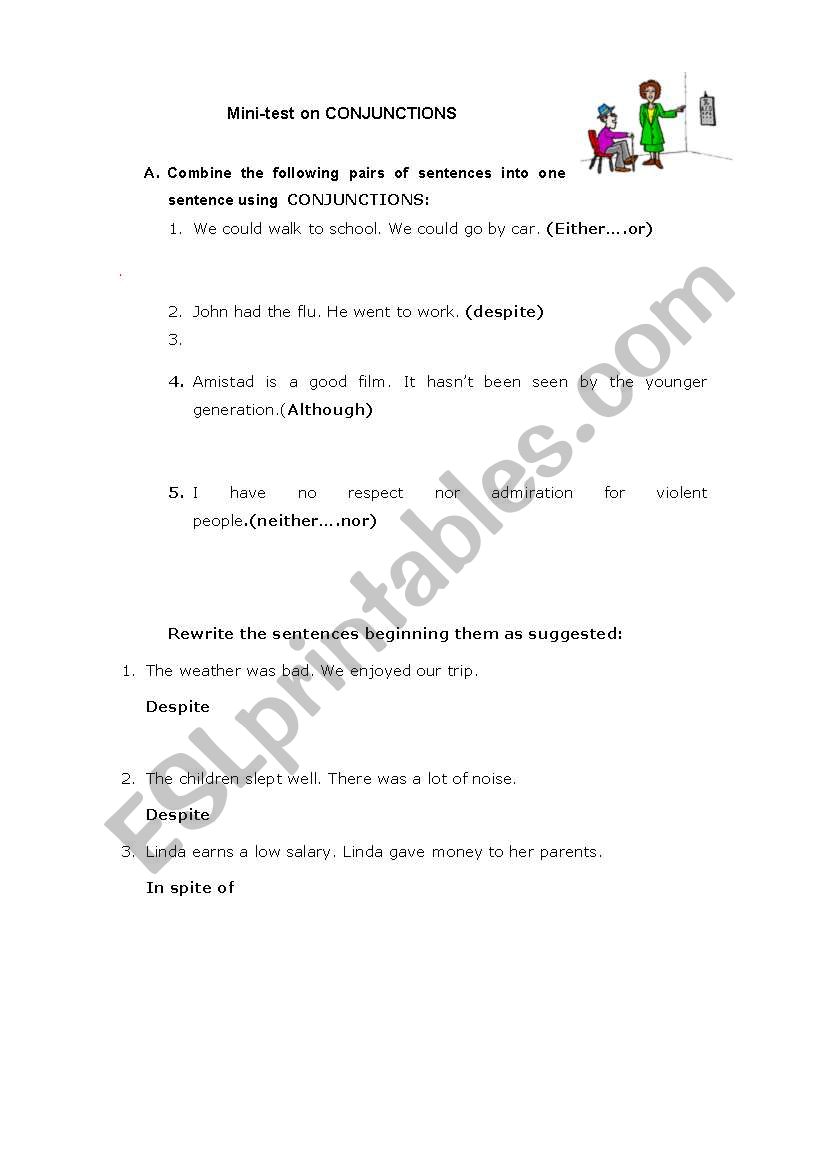 Mini-test on CONJUNCTIONS

A. Combine the following pairs of sentences into one sentence using CONJUNCTIONS:

1. We could walk to school. We could go by car. (Either….or)

2. John had the flu. He went to work. (despite)

3.

4. Amistad is a good film. It hasn't been seen by the younger generation.(Although)

5. I have no respect nor admiration for violent people.(neither….nor)

Rewrite the sentences beginning them as suggested:

1. The weather was bad. We enjoyed our trip.

Despite

2. The children slept well. There was a lot of noise.

Despite

3. Linda earns a low salary. Linda gave money to her parents.

In spite of

ESLprintables.com